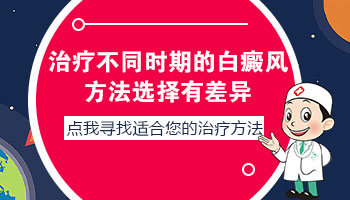 治疗不同时期的白癜风
方法选择有差异

点我寻找适合您的治疗方法